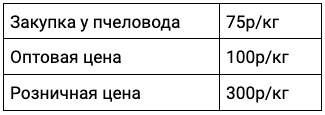 | Закупка у пчеловода | 75р/кг |
|---|---|
| Оптовая цена | 100р/кг |
| Розничная цена | 300р/кг |